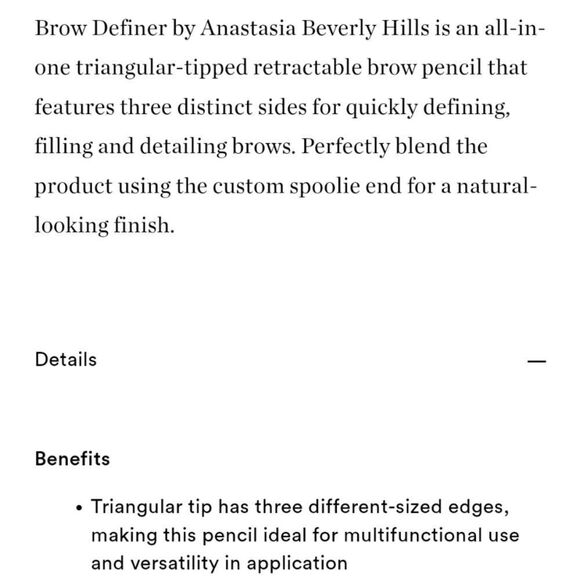 Brow Definer by Anastasia Beverly Hills is an all-in-one triangular-tipped retractable brow pencil that features three distinct sides for quickly defining, filling and detailing brows. Perfectly blend the product using the custom spoolie end for a natural-looking finish.

Details —

Benefits

• Triangular tip has three different-sized edges, making this pencil ideal for multifunctional use and versatility in application